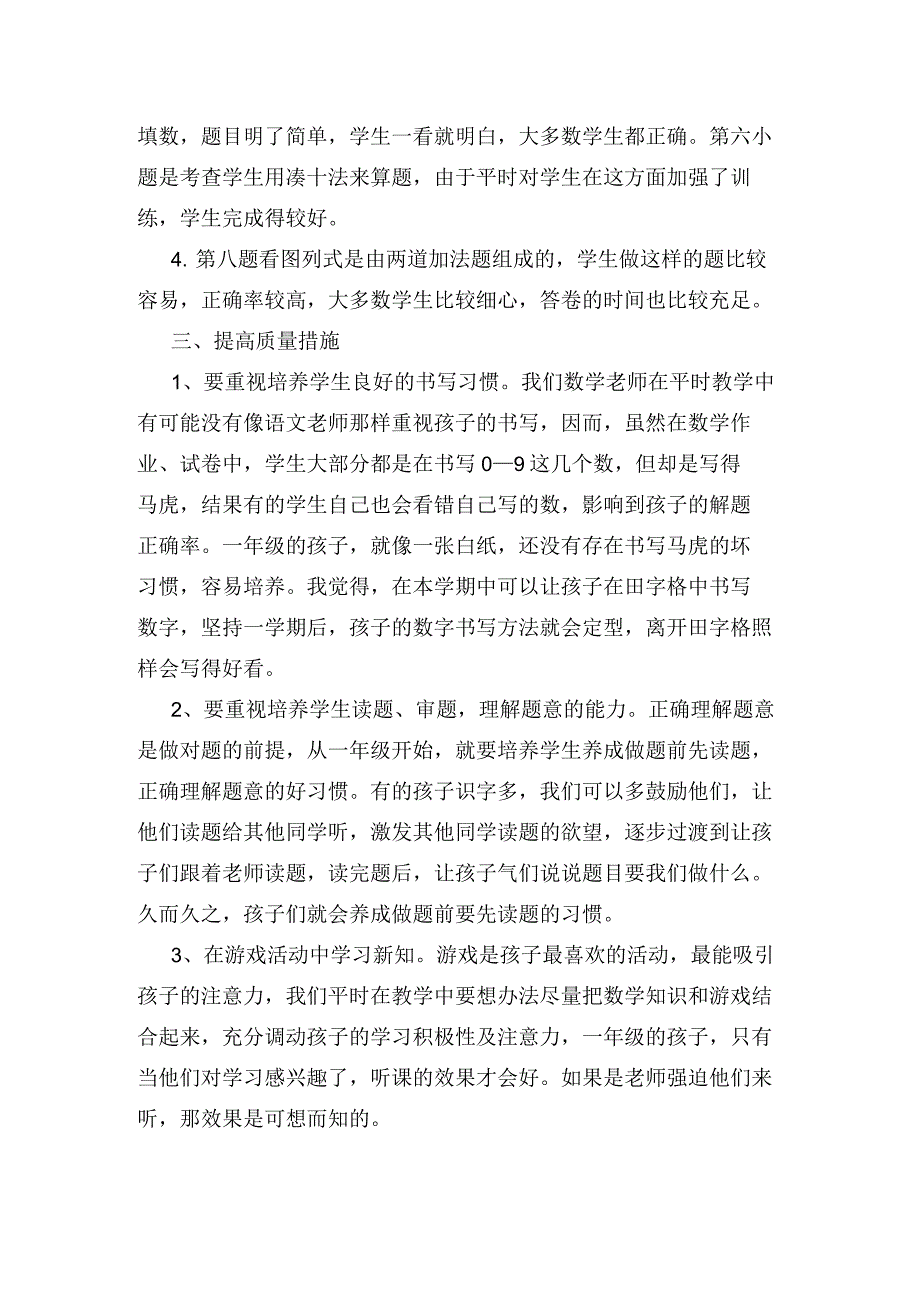 填数，题目明了简单，学生一看就明白，大多数学生都正确。第六小题是考查学生用凑十法来算题，由于平时对学生在这方面加强了训练，学生完成得较好。

4. 第八题看图列式是由两道加法题组成的，学生做这样的题比较容易，正确率较高，大多数学生比较细心，答卷的时间也比较充足。

三、提高质量措施

1、要重视培养学生良好的书写习惯。我们数学老师在平时教学中有可能没有像语文老师那样重视孩子的书写，因而，虽然在数学作业、试卷中，学生大部分都是在书写 0—9 这几个数，但却是写得马虎，结果有的学生自己也会看错自己写的数，影响到孩子的解题正确率。一年级的孩子，就像一张白纸，还没有存在书写马虎的坏习惯，容易培养。我觉得，在本学期中可以让孩子在田字格中书写数字，坚持一学期后，孩子的数字书写方法就会定型，离开田字格照样会写得好看。

2、要重视培养学生读题、审题，理解题意的能力。正确理解题意是做对题的前提，从一年级开始，就要培养学生养成做题前先读题，正确理解题意的好习惯。有的孩子识字多，我们可以多鼓励他们，让他们读题给其他同学听，激发其他同学读题的欲望，逐步过渡到让孩子们跟着老师读题，读完题后，让孩子气们说说题目要我们做什么。久而久之，孩子们就会养成做题前要先读题的习惯。

3、在游戏活动中学习新知。游戏是孩子最喜欢的活动，最能吸引孩子的注意力，我们平时在教学中要想办法尽量把数学知识和游戏结合起来，充分调动孩子的学习积极性及注意力，一年级的孩子，只有当他们对学习感兴趣了，听课的效果才会好。如果是老师强迫他们来听，那效果是可想而知的。